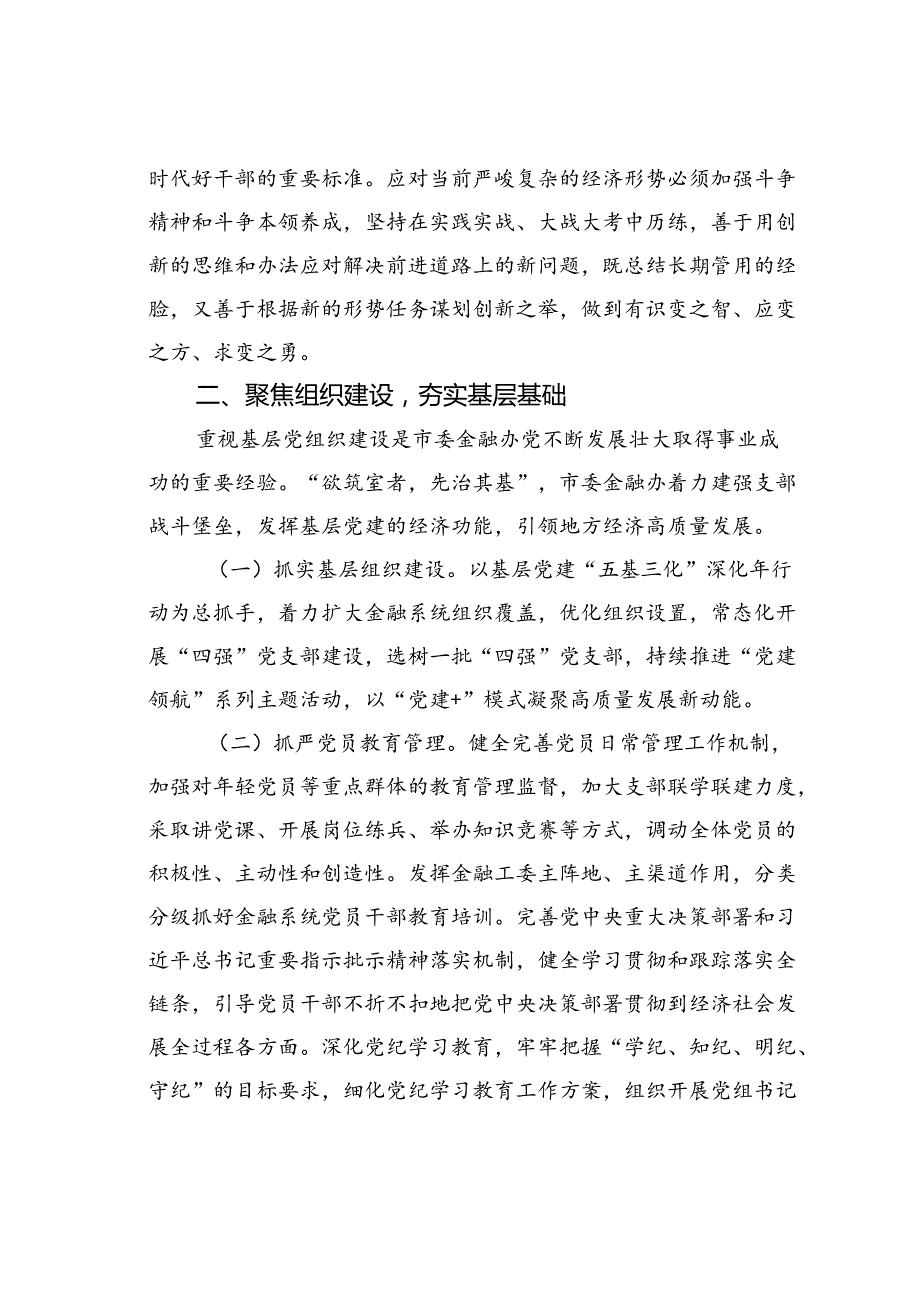 时代好干部的重要标准。应对当前严峻复杂的经济形势必须加强斗争精神和斗争本领养成，坚持在实践实战、大战大考中历练，善于用创新的思维和办法应对解决前进道路上的新问题，既总结长期管用的经验，又善于根据新的形势任务谋划创新之举，做到有识变之智、应变之方、求变之勇。

二、聚焦组织建设，夯实基层基础

重视基层党组织建设是市委金融办党不断发展壮大取得事业成功的重要经验。“欲筑室者，先治其基”，市委金融办着力建强支部战斗堡垒，发挥基层党建的经济功能，引领地方经济高质量发展。

（一）抓实基层组织建设。以基层党建“五基三化”深化年行动为总抓手，着力扩大金融系统组织覆盖，优化组织设置，常态化开展“四强”党支部建设，选树一批“四强”党支部，持续推进“党建领航”系列主题活动，以“党建+”模式凝聚高质量发展新动能。

（二）抓严党员教育管理。健全完善党员日常管理工作机制，加强对年轻党员等重点群体的教育管理监督，加大支部联学联建力度，采取讲党课、开展岗位练兵、举办知识竞赛等方式，调动全体党员的积极性、主动性和创造性。发挥金融工委主阵地、主渠道作用，分类分级抓好金融系统党员干部教育培训。完善党中央重大决策部署和习近平总书记重要指示批示精神落实机制，健全学习贯彻和跟踪落实全链条，引导党员干部不折不扣地把党中央决策部署贯彻到经济社会发展全过程各方面。深化党纪学习教育，牢牢把握“学纪、知纪、明纪、守纪”的目标要求，细化党纪学习教育工作方案，组织开展党组书记